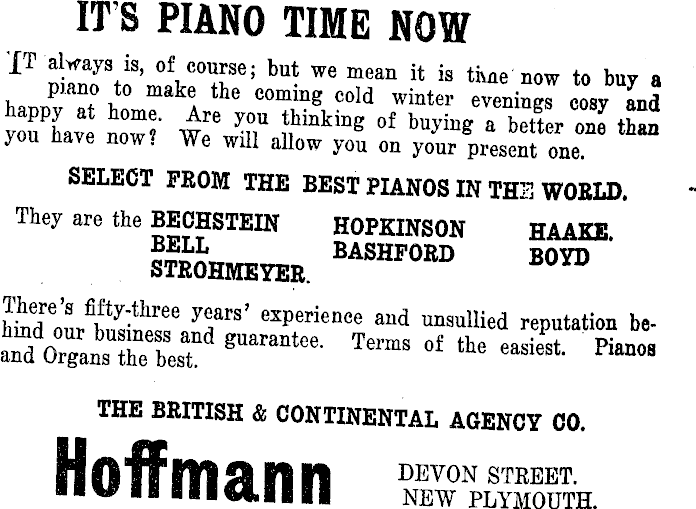 IT'S PIANO TIME NOW

IT always is, of course; but we mean it is time now to buy a piano to make the coming cold winter evenings cosy and happy at home. Are you thinking of buying a better one than you have now? We will allow you on your present one.

SELECT FROM THE BEST PIANOS IN THE WORLD.

They are the BECHSTEIN
BELL
STROHMEYER.
HOPKINSON
BASHFORD
HAAKE.
BOYD

There's fifty-three years' experience and unsullied reputation behind our business and guarantee. Terms of the easiest. Pianos and Organs the best.

THE BRITISH & CONTINENTAL AGENCY CO.

Hoffmann

DEVON STREET.
NEW PLYMOUTH.